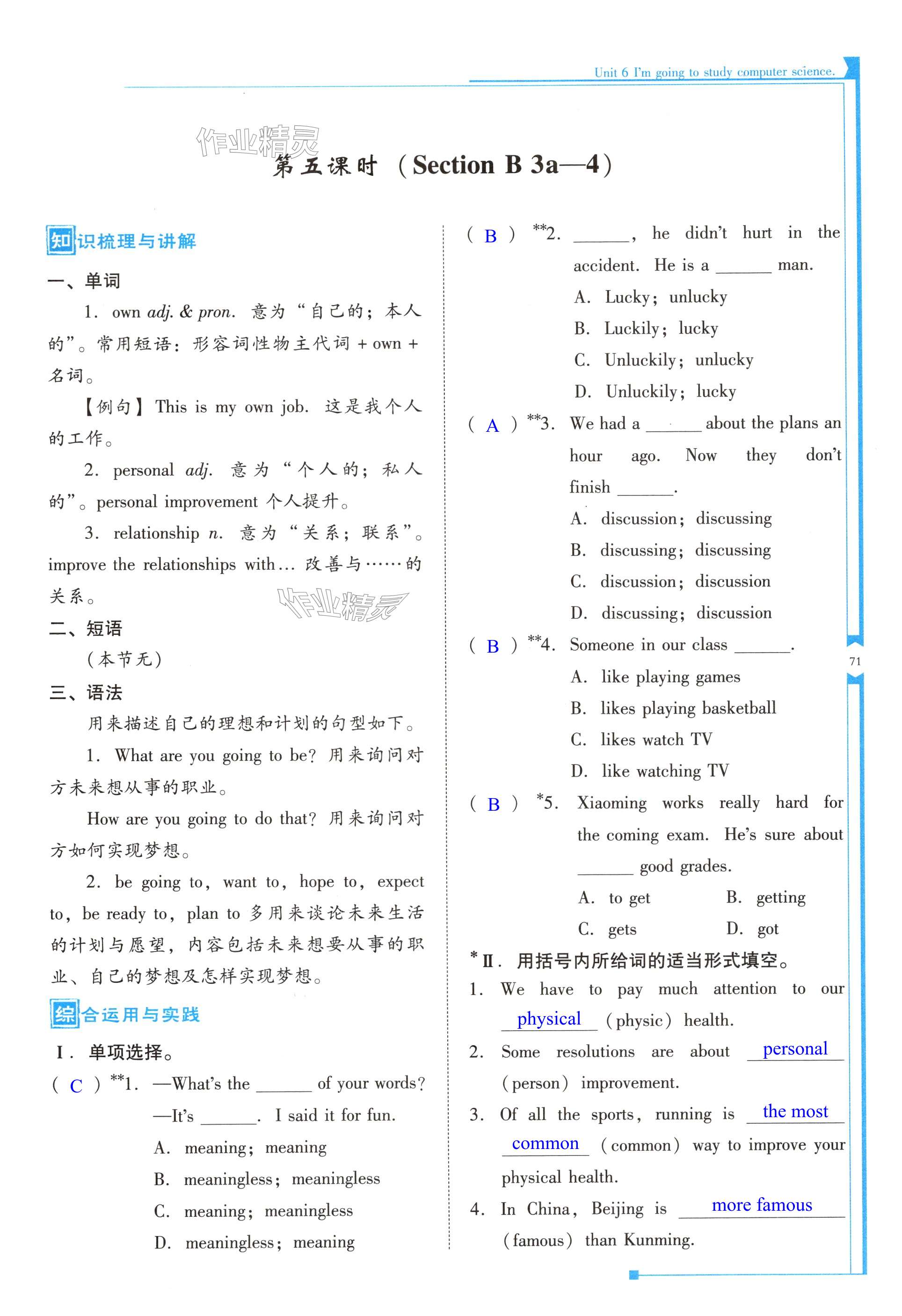 Unit 6 I'm going to study computer science.

作业精灵

第五课时 (Section B 3a—4)

知识梳理与讲解

一、单词

1. own adj. & pron. 意为“自己的;本人的”。常用短语:形容词性物主代词 + own + 名词。

【例句】This is my own job. 这是我个人的工作。

2. personal adj. 意为“个人的;私人的”。personal improvement 个人提升。

3. relationship n. 意为“关系;联系”。improve the relationships with… 改善与……的关系。

作业精灵

二、短语

(本节无)

三、语法

用来描述自己的理想和计划的句型如下。

1. What are you going to be? 用来询问对方未来想从事的职业。

How are you going to do that? 用来询问对方如何实现梦想。

2. be going to, want to, hope to, expect to, be ready to, plan to 多用来谈论未来生活的计划与愿望,内容包括未来想要从事的职业、自己的梦想及怎样实现梦想。

综合运用与实践

I. 单项选择。

( C ) **1. —What's the ______ of your words?
—It's ______. I said it for fun.
A. meaning; meaning
B. meaningless; meaningless
C. meaning; meaningless
D. meaningless; meaning

( B ) **2. ______, he didn't hurt in the accident. He is a ______ man.
A. Lucky; unlucky
B. Luckily; lucky
C. Unluckily; unlucky
D. Unluckily; lucky

( A ) **3. We had a ______ about the plans an hour ago. Now they don't finish ______.
A. discussion; discussing
B. discussing; discussing
C. discussion; discussion
D. discussing; discussion

( B ) **4. Someone in our class ______.
A. like playing games
B. likes playing basketball
C. likes watch TV
D. like watching TV

( B ) *5. Xiaoming works really hard for the coming exam. He's sure about ______ good grades.
A. to get B. getting
C. gets D. got

*II. 用括号内所给词的适当形式填空。

1. We have to pay much attention to our physical (physic) health.

2. Some resolutions are about personal (person) improvement.

3. Of all the sports, running is the most common (common) way to improve your physical health.

4. In China, Beijing is more famous (famous) than Kunming.

71